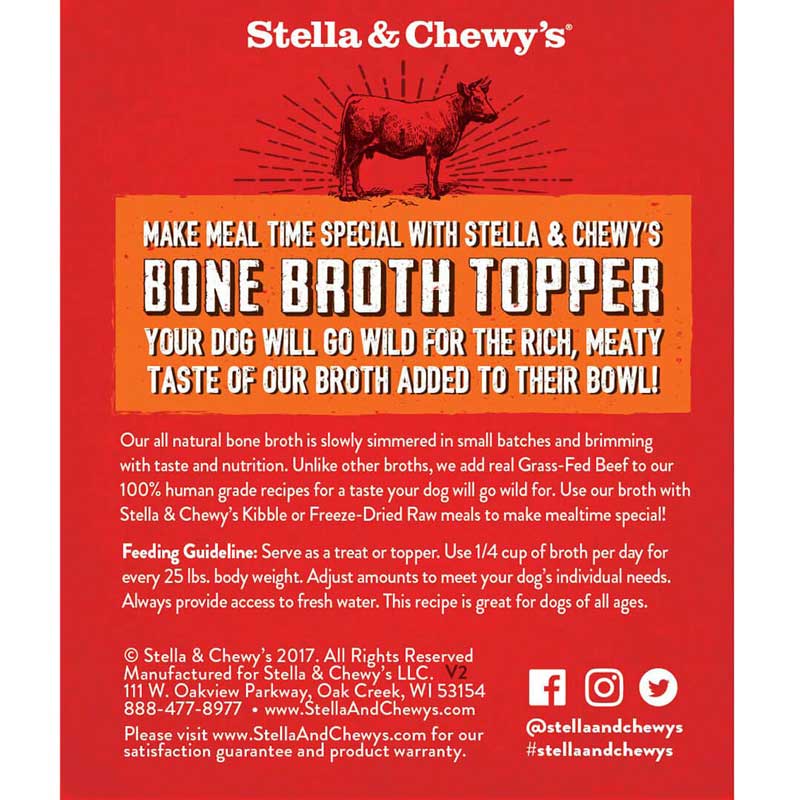 Stella & Chewy's®

MAKE MEAL TIME SPECIAL WITH STELLA & CHEWY'S
BONE BROTH TOPPER
YOUR DOG WILL GO WILD FOR THE RICH, MEATY TASTE OF OUR BROTH ADDED TO THEIR BOWL!

Our all natural bone broth is slowly simmered in small batches and brimming with taste and nutrition. Unlike other broths, we add real Grass-Fed Beef to our 100% human grade recipes for a taste your dog will go wild for. Use our broth with Stella & Chewy's Kibble or Freeze-Dried Raw meals to make mealtime special!

Feeding Guideline: Serve as a treat or topper. Use 1/4 cup of broth per day for every 25 lbs. body weight. Adjust amounts to meet your dog's individual needs. Always provide access to fresh water. This recipe is great for dogs of all ages.

© Stella & Chewy's 2017. All Rights Reserved
Manufactured for Stella & Chewy's LLC. V2
111 W. Oakview Parkway, Oak Creek, WI 53154
888-477-8977 • www.StellaAndChewys.com

Please visit www.StellaAndChewys.com for our satisfaction guarantee and product warranty.

@stellaandchewys
#stellaandchewys